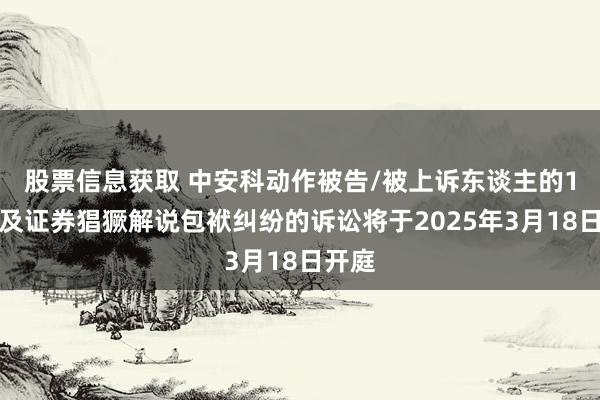 股票信息获取 中安科动作被告/被上诉东谈主的1
及证券猖獗解说包袱纠纷的诉讼将于2025年3月18日
3月18日开庭